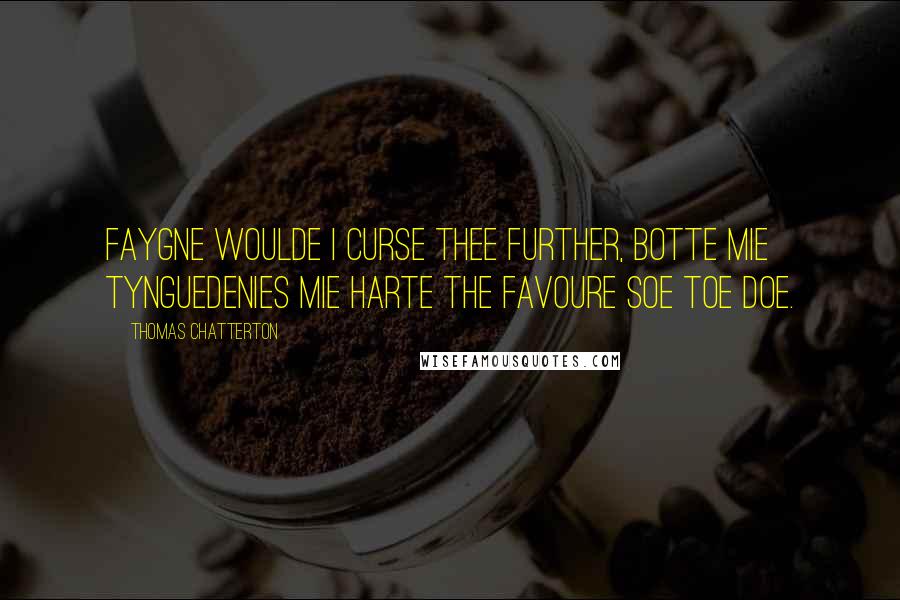 FAYGNE WOULDE I CURSE THEE FURTHER, BOTTE MIE TYNGUEDENIES MIE HARTE THE FAVOURE SOE TOE DOE.

THOMAS CHATTERTON

WISEFAMOUSQUOTES.COM